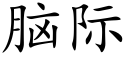 脑际